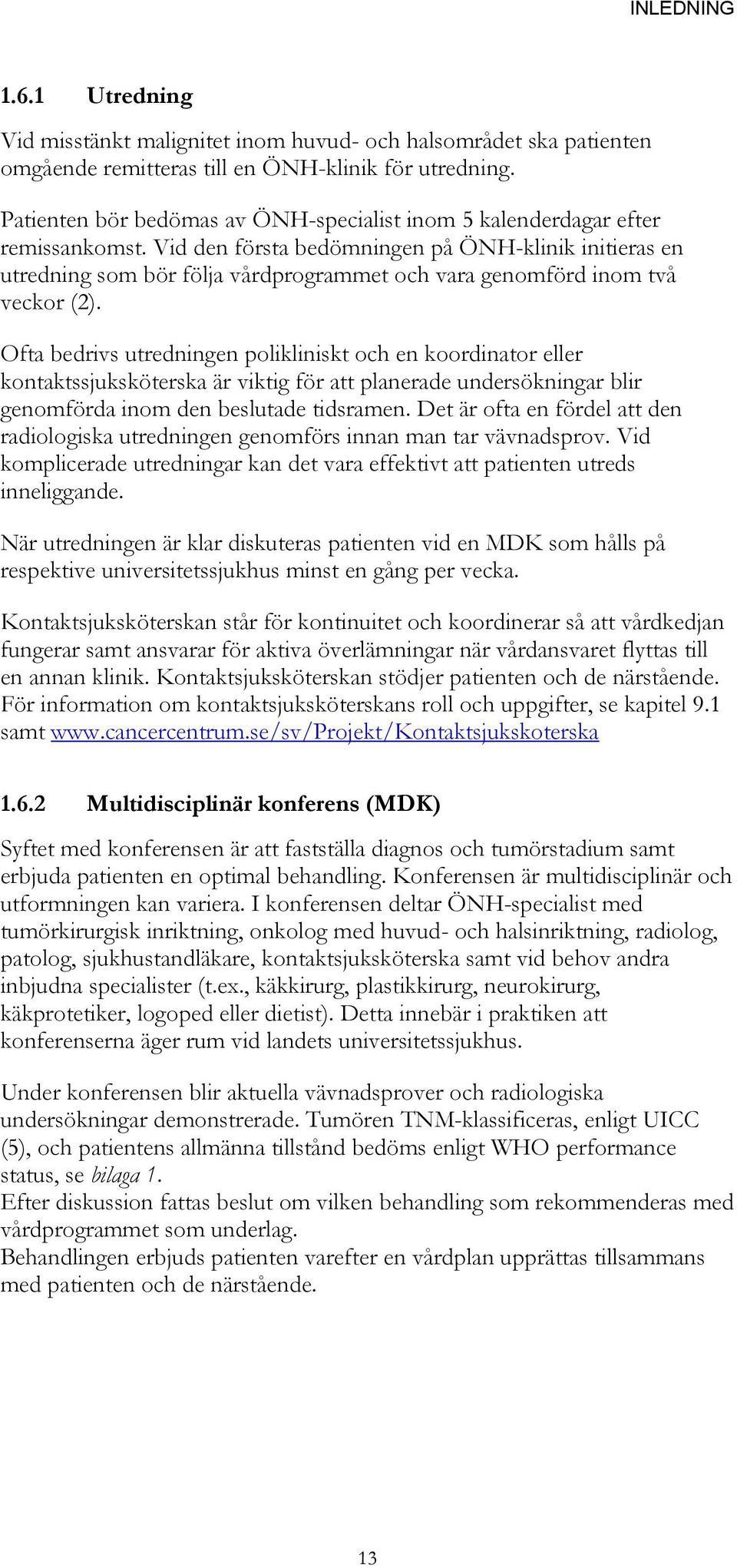 INLEDNING

1.6.1 Utredning

Vid misstänkt malignitet inom huvud- och halsområdet ska patienten omgående remitteras till en ÖNH-klinik för utredning.

Patienten bör bedömas av ÖNH-specialist inom 5 kalenderdagar efter remissankomst. Vid den första bedömningen på ÖNH-klinik initieras en utredning som bör följa vårdprogrammet och vara genomförd inom två veckor (2).

Ofta bedrivs utredningen polikliniskt och en koordinator eller kontaktssjuksköterska är viktig för att planerade undersökningar blir genomförda inom den beslutade tidsramen. Det är ofta en fördel att den radiologiska utredningen genomförs innan man tar vävnadsprov. Vid komplicerade utredningar kan det vara effektivt att patienten utreds inneliggande.

När utredningen är klar diskuteras patienten vid en MDK som hålls på respektive universitetssjukhus minst en gång per vecka.

Kontaktsjuksköterskan står för kontinuitet och koordinerar så att vårdkedjan fungerar samt ansvarar för aktiva överlämningar när vårdansvaret flyttas till en annan klinik. Kontaktsjuksköterskan stödjer patienten och de närstående. För information om kontaktsjuksköterskans roll och uppgifter, se kapitel 9.1 samt www.cancercentrum.se/sv/Projekt/Kontaktsjukskoterska

1.6.2 Multidisciplinär konferens (MDK)

Syftet med konferensen är att fastställa diagnos och tumörstadium samt erbjuda patienten en optimal behandling. Konferensen är multidisciplinär och utformningen kan variera. I konferensen deltar ÖNH-specialist med tumörkirurgisk inriktning, onkolog med huvud- och halsinriktning, radiolog, patolog, sjukhustandläkare, kontaktsjuksköterska samt vid behov andra inbjudna specialister (t.ex., käkkirurg, plastikkirurg, neurokirurg, käkprotetiker, logoped eller dietist). Detta innebär i praktiken att konferenserna äger rum vid landets universitetssjukhus.

Under konferensen blir aktuella vävnadsprover och radiologiska undersökningar demonstrerade. Tumören TNM-klassificeras, enligt UICC (5), och patientens allmänna tillstånd bedöms enligt WHO performance status, se bilaga 1.
Efter diskussion fattas beslut om vilken behandling som rekommenderas med vårdprogrammet som underlag.
Behandlingen erbjuds patienten varefter en vårdplan upprättas tillsammans med patienten och de närstående.

13